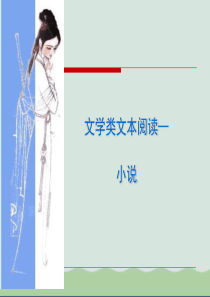 文学类文本阅读一

小说